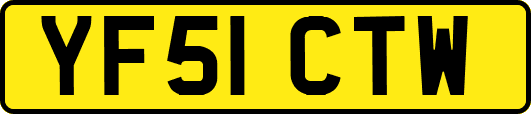 YF51 CTW